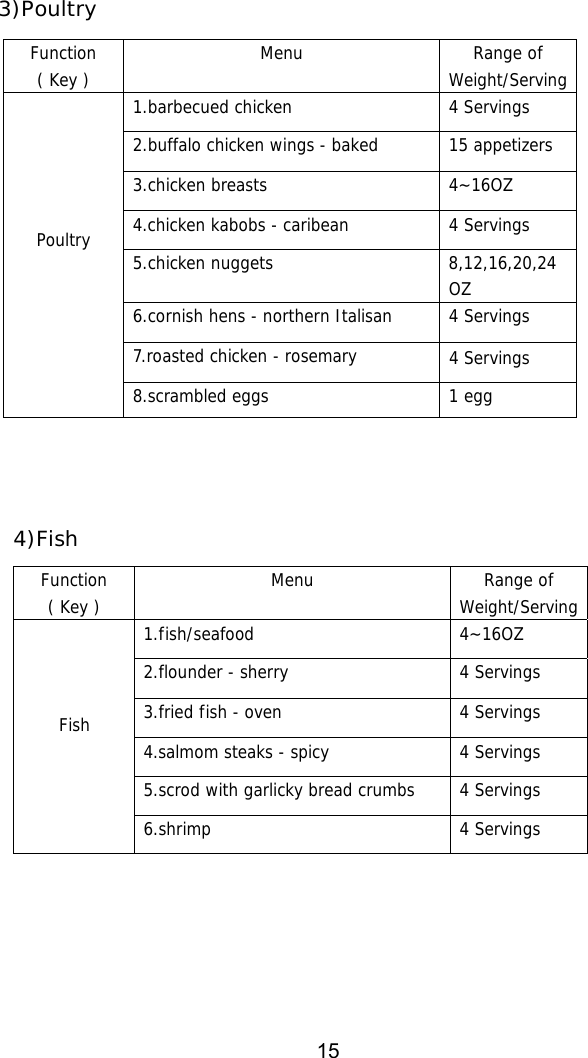 3)Poultry

| Function ( Key ) | Menu | Range of Weight/Serving |
|---|---|---|
| Poultry | 1.barbecued chicken | 4 Servings |
| | 2.buffalo chicken wings - baked | 15 appetizers |
| | 3.chicken breasts | 4~16OZ |
| | 4.chicken kabobs - caribean | 4 Servings |
| | 5.chicken nuggets | 8,12,16,20,24 OZ |
| | 6.cornish hens - northern Italisan | 4 Servings |
| | 7.roasted chicken - rosemary | 4 Servings |
| | 8.scrambled eggs | 1 egg |

4)Fish

| Function ( Key ) | Menu | Range of Weight/Serving |
|---|---|---|
| Fish | 1.fish/seafood | 4~16OZ |
| | 2.flounder - sherry | 4 Servings |
| | 3.fried fish - oven | 4 Servings |
| | 4.salmom steaks - spicy | 4 Servings |
| | 5.scrod with garlicky bread crumbs | 4 Servings |
| | 6.shrimp | 4 Servings |

15